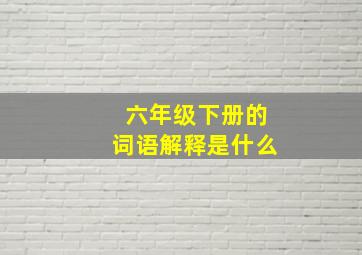 六年级下册的
词语解释是什么